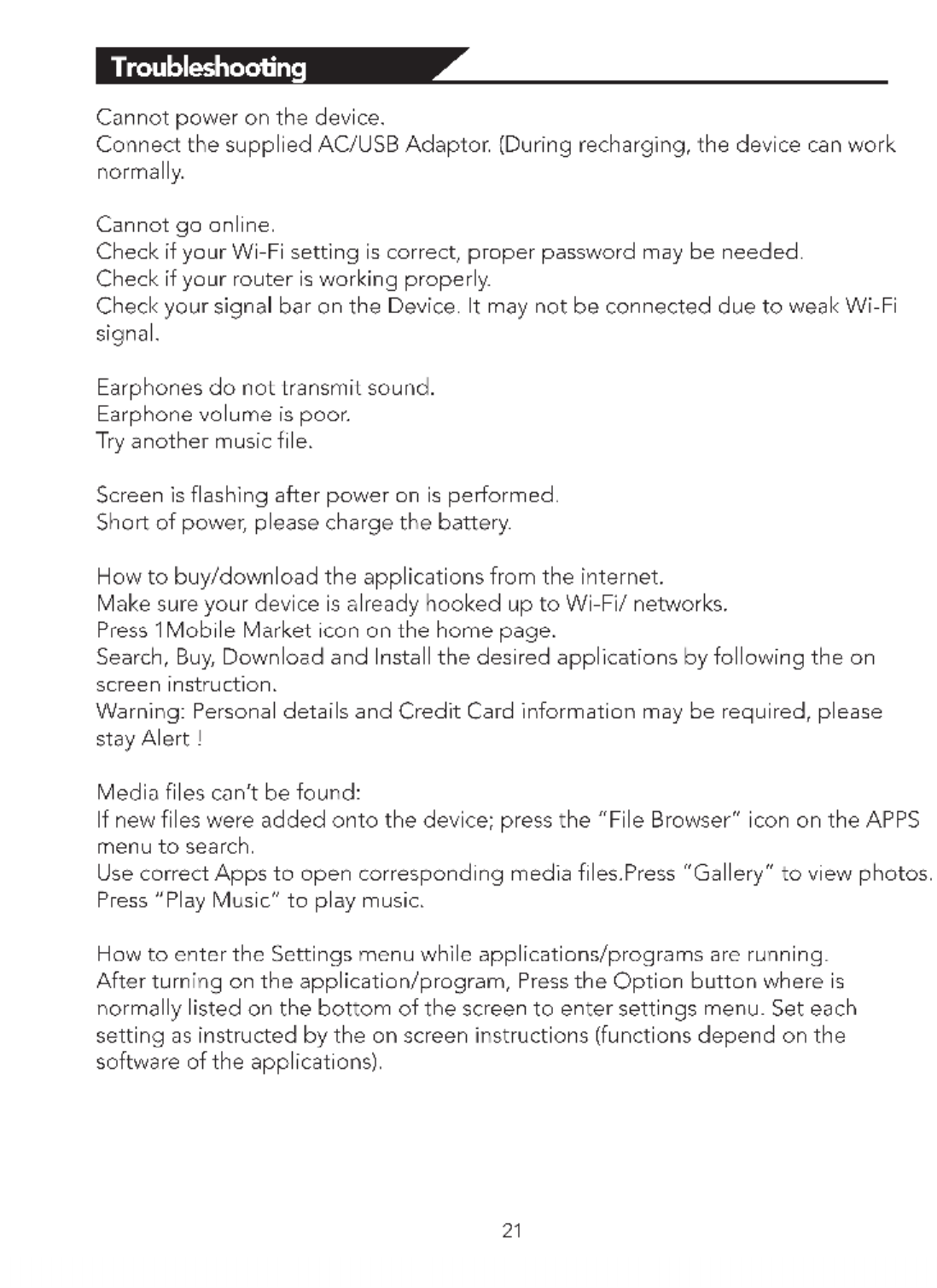 Troubleshooting

Cannot power on the device.
Connect the supplied AC/USB Adaptor. (During recharging, the device can work normally.

Cannot go online.
Check if your Wi-Fi setting is correct, proper password may be needed.
Check if your router is working properly.
Check your signal bar on the Device. It may not be connected due to weak Wi-Fi signal.

Earphones do not transmit sound.
Earphone volume is poor.
Try another music file.

Screen is flashing after power on is performed.
Short of power, please charge the battery.

How to buy/download the applications from the internet.
Make sure your device is already hooked up to Wi-Fi/ networks.
Press 1Mobile Market icon on the home page.
Search, Buy, Download and Install the desired applications by following the on screen instruction.
Warning: Personal details and Credit Card information may be required, please stay Alert !

Media files can't be found:
If new files were added onto the device; press the "File Browser" icon on the APPS menu to search.
Use correct Apps to open corresponding media files.Press "Gallery" to view photos. Press "Play Music" to play music.

How to enter the Settings menu while applications/programs are running.
After turning on the application/program, Press the Option button where is normally listed on the bottom of the screen to enter settings menu. Set each setting as instructed by the on screen instructions (functions depend on the software of the applications).

21